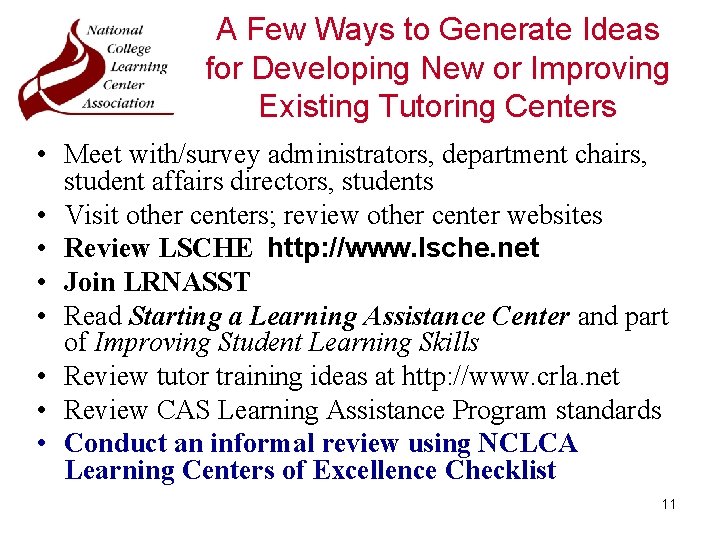 National
College
Learning
Center
Association

A Few Ways to Generate Ideas for Developing New or Improving Existing Tutoring Centers

• Meet with/survey administrators, department chairs, student affairs directors, students
• Visit other centers; review other center websites
• Review LSCHE http://www.lsche.net
• Join LRNASST
• Read Starting a Learning Assistance Center and part of Improving Student Learning Skills
• Review tutor training ideas at http://www.crla.net
• Review CAS Learning Assistance Program standards
• Conduct an informal review using NCLCA Learning Centers of Excellence Checklist

11